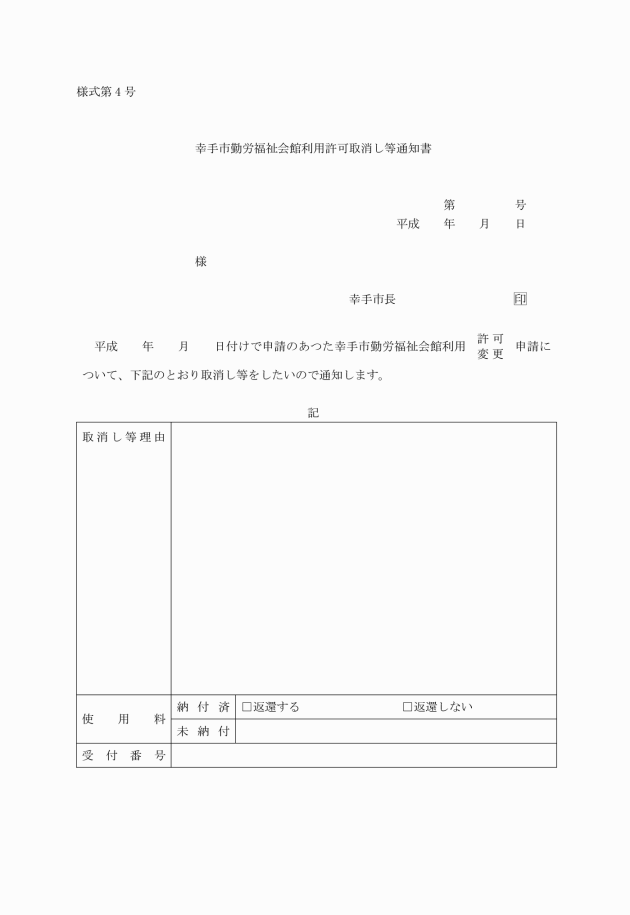 様式第４号

幸手市勤労福祉会館利用許可取消し等通知書

第　　　号
平成　年　月　日

様

幸手市長　　　　　　印

平成　　年　　月　　日付けで申請のあつた幸手市勤労福祉会館利用 許可 変更 申請について、下記のとおり取消し等をしたいので通知します。

記

| 取消し等理由 | | |
|---|---|---|
| 使用料 | 納付済 | □返還する　　□返還しない |
| | 未納付 | |
| 受付番号 | | |